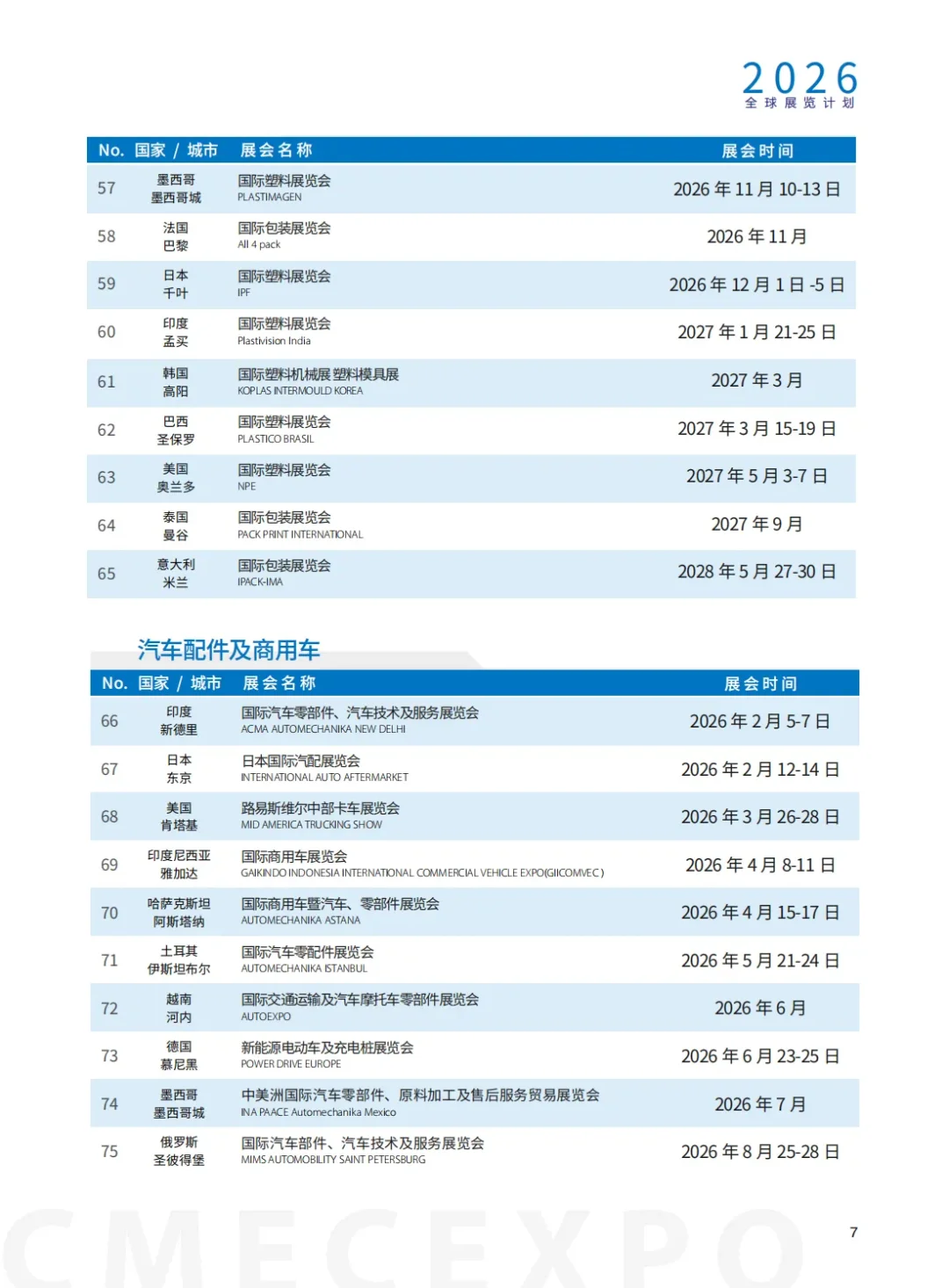 2026
全球展览计划

| No. | 国家 / 城市 | 展会名称 | 展会时间 |
|---|---|---|---|
| 57 | 墨西哥 墨西哥城 | 国际塑料展览会 PLASTIMAGEN | 2026 年 11 月 10-13 日 |
| 58 | 法国 巴黎 | 国际包装展览会 All 4 pack | 2026 年 11 月 |
| 59 | 日本 千叶 | 国际塑料展览会 IPF | 2026 年 12 月 1 日 -5 日 |
| 60 | 印度 孟买 | 国际塑料展览会 Plastivision India | 2027 年 1 月 21-25 日 |
| 61 | 韩国 高阳 | 国际塑料机械展 塑料模具展 KOPLAS INTERMOULD KOREA | 2027 年 3 月 |
| 62 | 巴西 圣保罗 | 国际塑料展览会 PLASTICO BRASIL | 2027 年 3 月 15-19 日 |
| 63 | 美国 奥兰多 | 国际塑料展览会 NPE | 2027 年 5 月 3-7 日 |
| 64 | 泰国 曼谷 | 国际包装展览会 PACK PRINT INTERNATIONAL | 2027 年 9 月 |
| 65 | 意大利 米兰 | 国际包装展览会 IPACK-IMA | 2028 年 5 月 27-30 日 |

汽车配件及商用车

| No. | 国家 / 城市 | 展会名称 | 展会时间 |
|---|---|---|---|
| 66 | 印度 新德里 | 国际汽车零部件、汽车技术及服务展览会 ACMA AUTOMECHANIKA NEW DELHI | 2026 年 2 月 5-7 日 |
| 67 | 日本 东京 | 日本国际汽配展览会 INTERNATIONAL AUTO AFTERMARKET | 2026 年 2 月 12-14 日 |
| 68 | 美国 肯塔基 | 路易斯维尔中部卡车展览会 MID AMERICA TRUCKING SHOW | 2026 年 3 月 26-28 日 |
| 69 | 印度尼西亚 雅加达 | 国际商用车展览会 GAIKINDO INDONESIA INTERNATIONAL COMMERCIAL VEHICLE EXPO(GIICOMVEC) | 2026 年 4 月 8-11 日 |
| 70 | 哈萨克斯坦 阿斯塔纳 | 国际商用车暨汽车、零部件展览会 AUTOMECHANIKA ASTANA | 2026 年 4 月 15-17 日 |
| 71 | 土耳其 伊斯坦布尔 | 国际汽车零配件展览会 AUTOMECHANIKA ISTANBUL | 2026 年 5 月 21-24 日 |
| 72 | 越南 河内 | 国际交通运输及汽车摩托车零部件展览会 AUTOEXPO | 2026 年 6 月 |
| 73 | 德国 慕尼黑 | 新能源电动车及充电桩展览会 POWER DRIVE EUROPE | 2026 年 6 月 23-25 日 |
| 74 | 墨西哥 墨西哥城 | 中美洲国际汽车零部件、原料加工及售后服务贸易展览会 INA PAACE Automechanika Mexico | 2026 年 7 月 |
| 75 | 俄罗斯 圣彼得堡 | 国际汽车部件、汽车技术及服务展览会 MIMS AUTOMOBILITY SAINT PETERSBURG | 2026 年 8 月 25-28 日 |

CMECEXPO

7